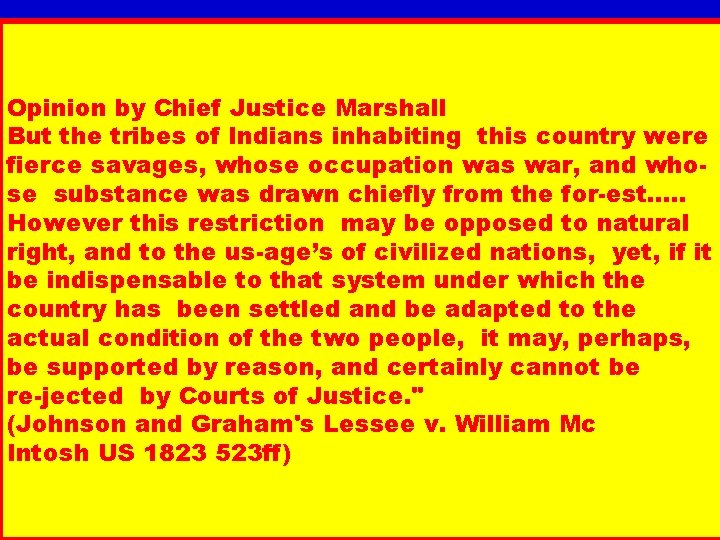 Opinion by Chief Justice Marshall
But the tribes of Indians inhabiting this country were fierce savages, whose occupation was war, and whose substance was drawn chiefly from the for-est..... However this restriction may be opposed to natural right, and to the us-age's of civilized nations, yet, if it be indispensable to that system under which the country has been settled and be adapted to the actual condition of the two people, it may, perhaps, be supported by reason, and certainly cannot be re-jected by Courts of Justice."
(Johnson and Graham's Lessee v. William Mc Intosh US 1823 523ff)